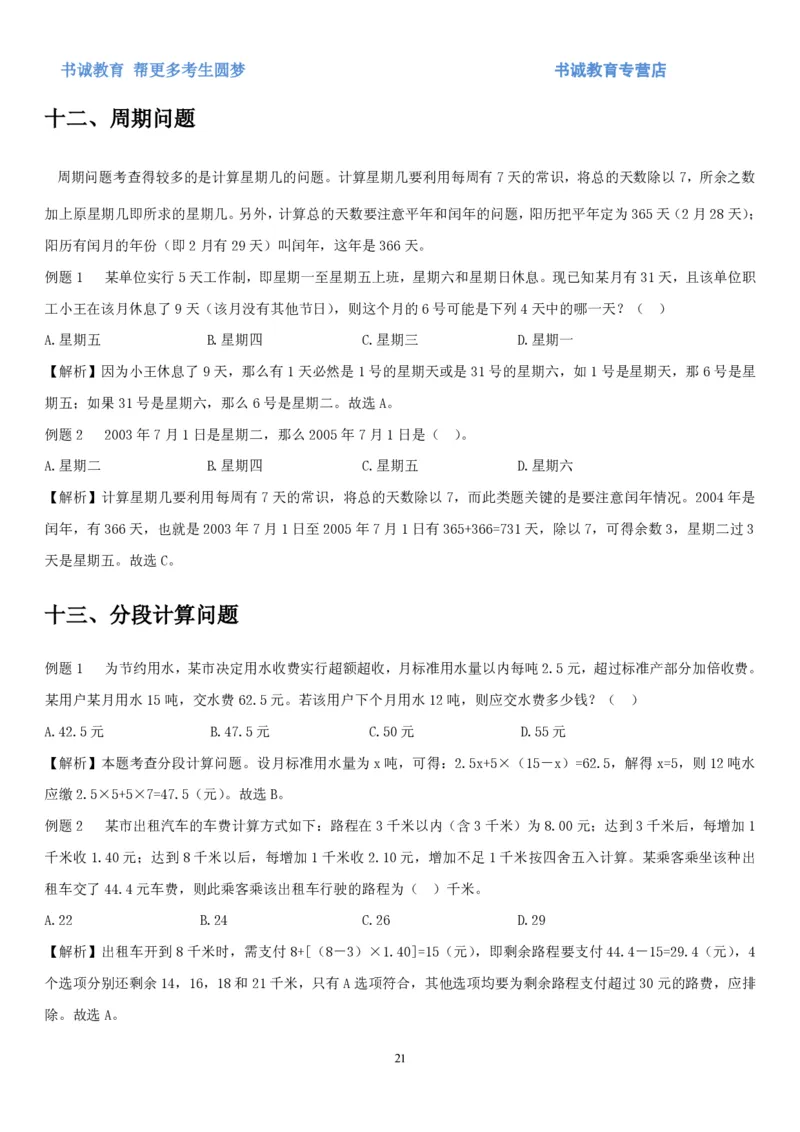 书诚教育 帮更多考生圆梦　　　　书诚教育专营店

十二、周期问题

周期问题考查得较多的是计算星期几的问题。计算星期几要利用每周有 7 天的常识，将总的天数除以 7，所余之数加上原星期几即所求的星期几。另外，计算总的天数要注意平年和闰年的问题，阳历把平年定为 365 天（2 月 28 天）；阳历有闰月的年份（即 2 月有 29 天）叫闰年，这年是 366 天。

例题 1　某单位实行 5 天工作制，即星期一至星期五上班，星期六和星期日休息。现已知某月有 31 天，且该单位职工小王在该月休息了 9 天（该月没有其他节日），则这个月的 6 号可能是下列 4 天中的哪一天？（　）

A.星期五　B.星期四　C.星期三　D.星期一

【解析】因为小王休息了 9 天，那么有 1 天必然是 1 号的星期天或是 31 号的星期六，如 1 号是星期天，那 6 号是星期五；如果 31 号是星期六，那么 6 号是星期二。故选 A。

例题 2　2003 年 7 月 1 日是星期二，那么 2005 年 7 月 1 日是（　）。

A.星期二　B.星期四　C.星期五　D.星期六

【解析】计算星期几要利用每周有 7 天的常识，将总的天数除以 7，而此类题关键的是要注意闰年情况。2004 年是闰年，有 366 天，也就是 2003 年 7 月 1 日至 2005 年 7 月 1 日有 365+366=731 天，除以 7，可得余数 3，星期二过 3 天是星期五。故选 C。

十三、分段计算问题

例题 1　为节约用水，某市决定用水收费实行超额超收，月标准用水量以内每吨 2.5 元，超过标准产部分加倍收费。某用户某月用水 15 吨，交水费 62.5 元。若该用户下个月用水 12 吨，则应交水费多少钱？（　）

A.42.5 元　B.47.5 元　C.50 元　D.55 元

【解析】本题考查分段计算问题。设月标准用水量为 x 吨，可得：2.5x+5×（15－x）=62.5，解得 x=5，则 12 吨水应缴 2.5×5+5×7=47.5（元）。故选 B。

例题 2　某市出租汽车的车费计算方式如下：路程在 3 千米以内（含 3 千米）为 8.00 元；达到 3 千米后，每增加 1 千米收 1.40 元；达到 8 千米以后，每增加 1 千米收 2.10 元，增加不足 1 千米按四舍五入计算。某乘客乘坐该种出租车交了 44.4 元车费，则此乘客乘该出租车行驶的路程为（　）千米。

A.22　B.24　C.26　D.29

【解析】出租车开到 8 千米时，需支付 8+[（8－3）×1.40]=15（元），即剩余路程要支付 44.4－15=29.4（元），4 个选项分别还剩余 14，16，18 和 21 千米，只有 A 选项符合，其他选项均要为剩余路程支付超过 30 元的路费，应排除。故选 A。

21